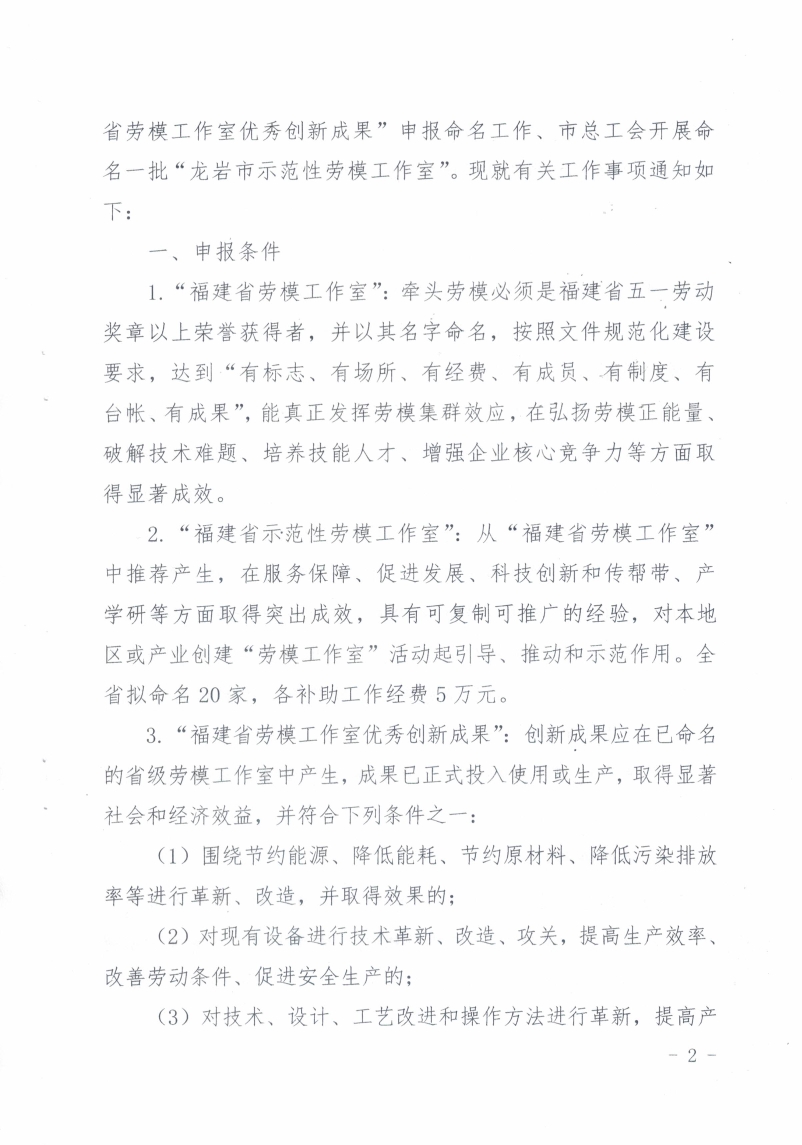 省劳模工作室优秀创新成果”申报命名工作、市总工会开展命名一批“龙岩市示范性劳模工作室”。现就有关工作事项通知如下：

一、申报条件

1.“福建省劳模工作室”：牵头劳模必须是福建省五一劳动奖章以上荣誉获得者，并以其名字命名，按照文件规范化建设要求，达到“有标志、有场所、有经费、有成员、有制度、有台帐、有成果”，能真正发挥劳模集群效应，在弘扬劳模正能量、破解技术难题、培养技能人才、增强企业核心竞争力等方面取得显著成效。

2.“福建省示范性劳模工作室”：从“福建省劳模工作室”中推荐产生，在服务保障、促进发展、科技创新和传帮带、产学研等方面取得突出成效，具有可复制可推广的经验，对本地区或产业创建“劳模工作室”活动起引导、推动和示范作用。全省拟命名20家，各补助工作经费5万元。

3.“福建省劳模工作室优秀创新成果”：创新成果应在已命名的省级劳模工作室中产生，成果已正式投入使用或生产，取得显著社会和经济效益，并符合下列条件之一：

（1）围绕节约能源、降低能耗、节约原材料、降低污染排放率等进行革新、改造，并取得效果的；

（2）对现有设备进行技术革新、改造、攻关，提高生产效率、改善劳动条件、促进安全生产的；

（3）对技术、设计、工艺改进和操作方法进行革新，提高产

－2－